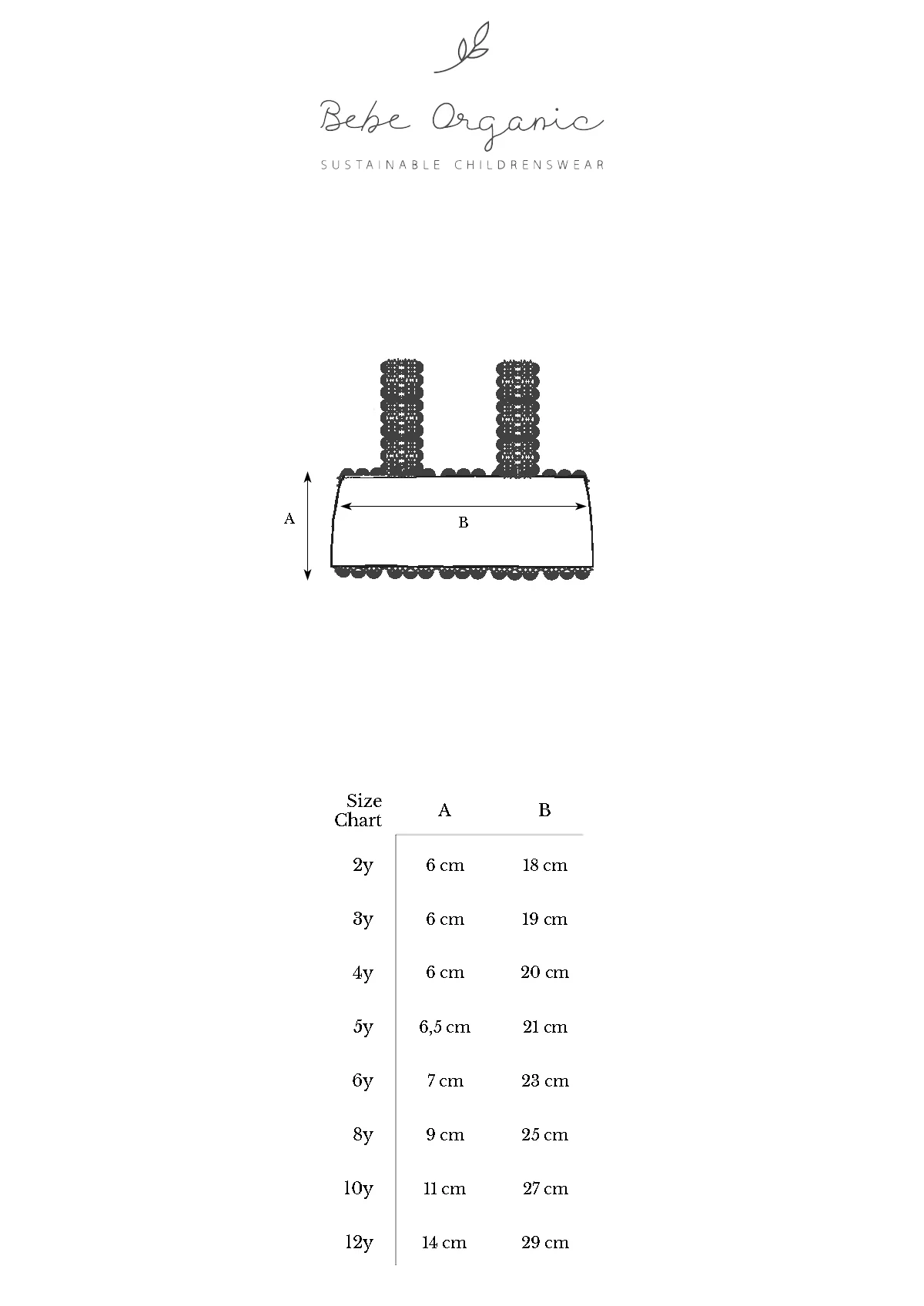 Bebe Organic
SUSTAINABLE CHILDRENSWEAR

A

B

| Size Chart | A | B |
|---|---|---|
| 2y | 6 cm | 18 cm |
| 3y | 6 cm | 19 cm |
| 4y | 6 cm | 20 cm |
| 5y | 6,5 cm | 21 cm |
| 6y | 7 cm | 23 cm |
| 8y | 9 cm | 25 cm |
| 10y | 11 cm | 27 cm |
| 12y | 14 cm | 29 cm |